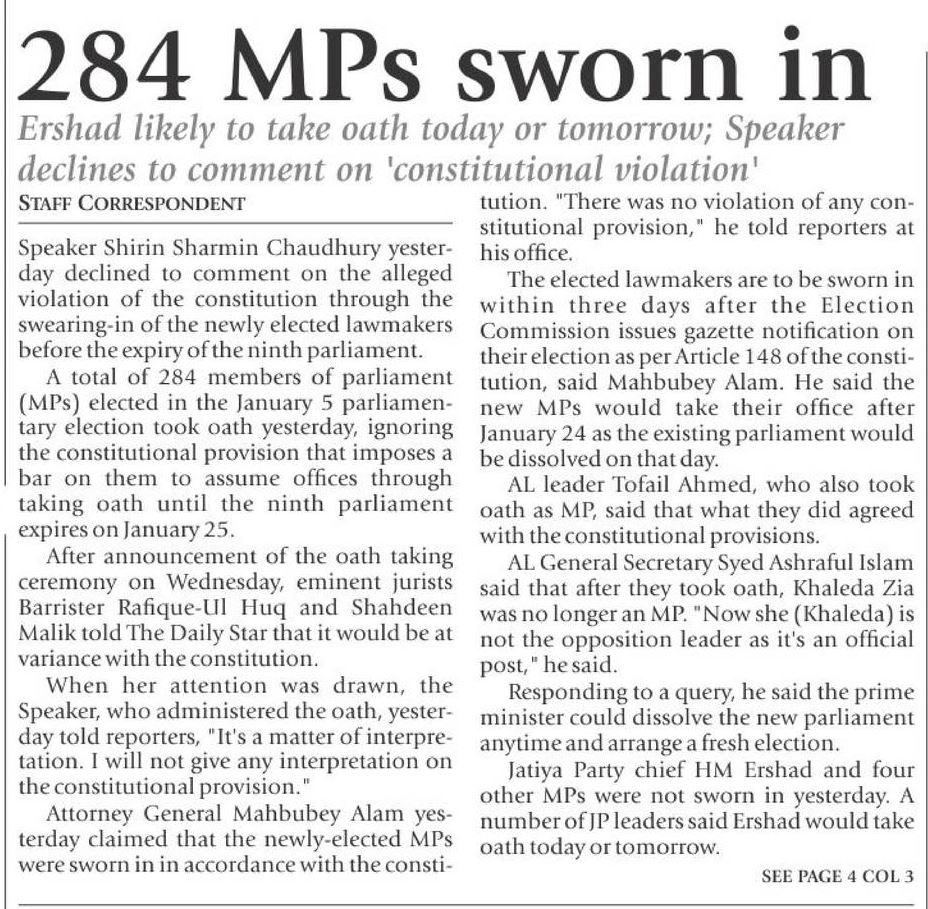 284 MPs sworn in

Ershad likely to take oath today or tomorrow; Speaker declines to comment on 'constitutional violation'

STAFF CORRESPONDENT

Speaker Shirin Sharmin Chaudhury yesterday declined to comment on the alleged violation of the constitution through the swearing-in of the newly elected lawmakers before the expiry of the ninth parliament.

A total of 284 members of parliament (MPs) elected in the January 5 parliamentary election took oath yesterday, ignoring the constitutional provision that imposes a bar on them to assume offices through taking oath until the ninth parliament expires on January 25.

After announcement of the oath taking ceremony on Wednesday, eminent jurists Barrister Rafique-Ul Huq and Shahdeen Malik told The Daily Star that it would be at variance with the constitution.

When her attention was drawn, the Speaker, who administered the oath, yesterday told reporters, "It's a matter of interpretation. I will not give any interpretation on the constitutional provision."

Attorney General Mahbubey Alam yesterday claimed that the newly-elected MPs were sworn in in accordance with the constitution. "There was no violation of any constitutional provision," he told reporters at his office.

The elected lawmakers are to be sworn in within three days after the Election Commission issues gazette notification on their election as per Article 148 of the constitution, said Mahbubey Alam. He said the new MPs would take their office after January 24 as the existing parliament would be dissolved on that day.

AL leader Tofail Ahmed, who also took oath as MP, said that what they did agreed with the constitutional provisions.

AL General Secretary Syed Ashraful Islam said that after they took oath, Khaleda Zia was no longer an MP. "Now she (Khaleda) is not the opposition leader as it's an official post," he said.

Responding to a query, he said the prime minister could dissolve the new parliament anytime and arrange a fresh election.

Jatiya Party chief HM Ershad and four other MPs were not sworn in yesterday. A number of JP leaders said Ershad would take oath today or tomorrow.

SEE PAGE 4 COL 3